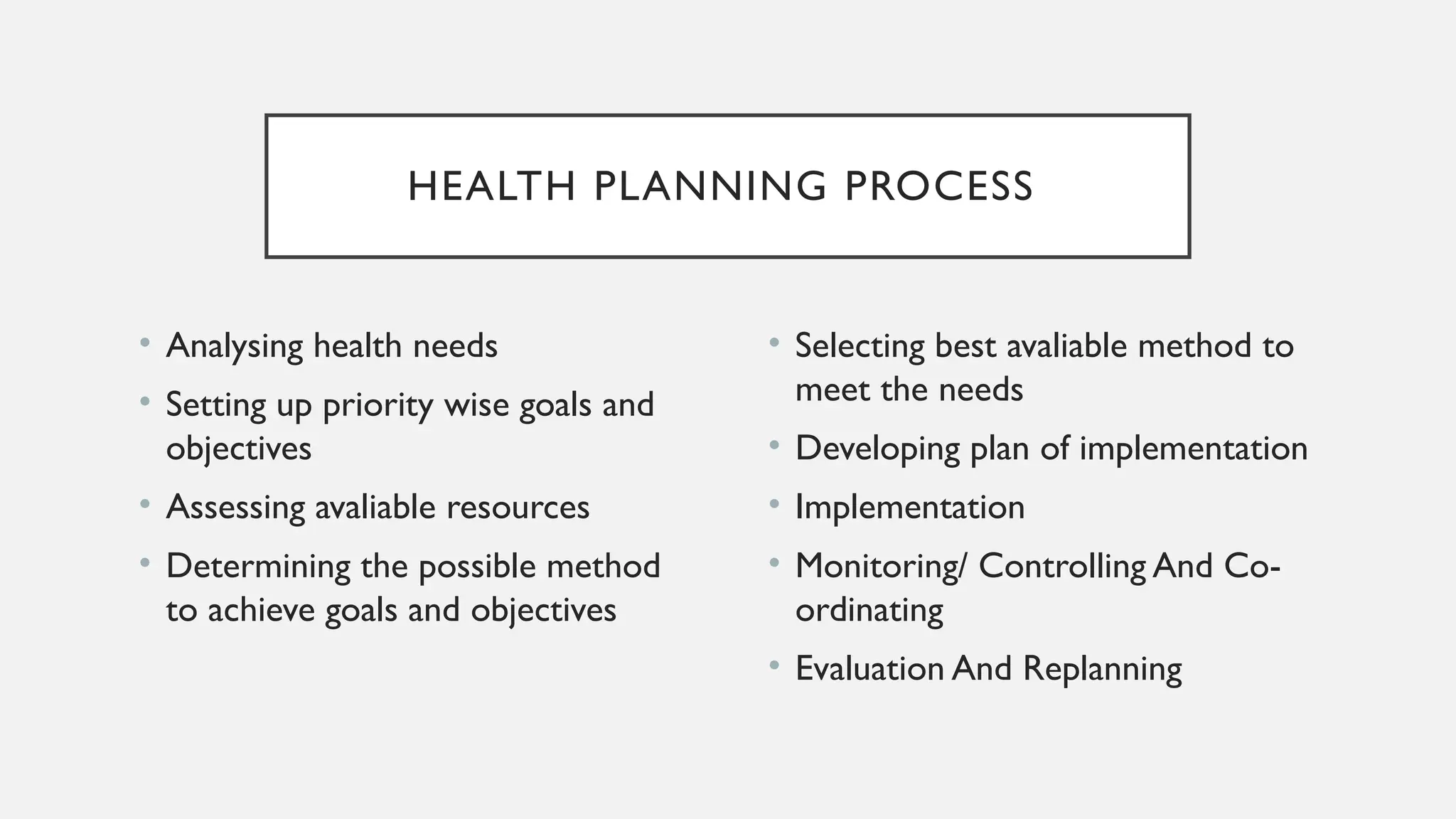 HEALTH PLANNING PROCESS

• Analysing health needs
• Setting up priority wise goals and objectives
• Assessing avaliable resources
• Determining the possible method to achieve goals and objectives

• Selecting best avaliable method to meet the needs
• Developing plan of implementation
• Implementation
• Monitoring/ Controlling And Co-ordinating
• Evaluation And Replanning